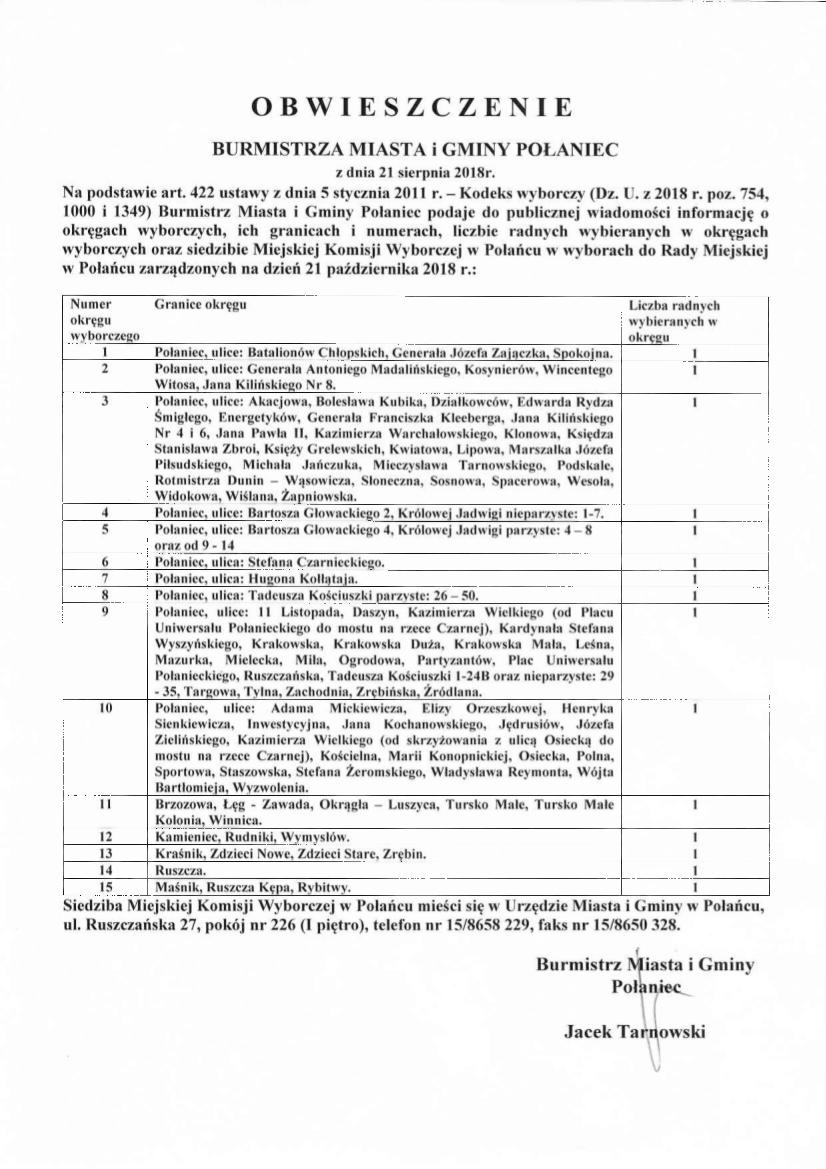 OBWIESZCZENIE

BURMISTRZA MIASTA i GMINY POŁANIEC

z dnia 21 sierpnia 2018r.

Na podstawie art. 422 ustawy z dnia 5 stycznia 2011 r. – Kodeks wyborczy (Dz. U. z 2018 r. poz. 754, 1000 i 1349) Burmistrz Miasta i Gminy Połaniec podaje do publicznej wiadomości informację o okręgach wyborczych, ich granicach i numerach, liczbie radnych wybieranych w okręgach wyborczych oraz siedzibie Miejskiej Komisji Wyborczej w Połańcu w wyborach do Rady Miejskiej w Połańcu zarządzonych na dzień 21 października 2018 r.:

| Numer okręgu wyborczego | Granice okręgu | Liczba radnych wybieranych w okręgu |
|---|---|---|
| 1 | Połaniec, ulice: Batalionów Chłopskich, Generała Józefa Zajączka, Spokojna. | 1 |
| 2 | Połaniec, ulice: Generała Antoniego Madalińskiego, Kosynierów, Wincentego Witosa, Jana Kilińskiego Nr 8. | 1 |
| 3 | Połaniec, ulice: Akacjowa, Bolesława Kubika, Działkowców, Edwarda Rydza Śmigłego, Energetyków, Generała Franciszka Kleeberga, Jana Kilińskiego Nr 4 i 6, Jana Pawła II, Kazimierza Warchałowskiego, Klonowa, Księdza Stanisława Zbroi, Księży Grelewskich, Kwiatowa, Lipowa, Marszałka Józefa Piłsudskiego, Michała Jańczuka, Mieczysława Tarnowskiego, Podskale, Rotmistrza Dunin – Wąsowicza, Słoneczna, Sosnowa, Spacerowa, Wesoła, Widokowa, Wiślana, Żapniowska. | 1 |
| 4 | Połaniec, ulice: Bartosza Głowackiego 2, Królowej Jadwigi nieparzyste: 1-7. | 1 |
| 5 | Połaniec, ulice: Bartosza Głowackiego 4, Królowej Jadwigi parzyste: 4 – 8 oraz od 9 - 14 | 1 |
| 6 | Połaniec, ulica: Stefana Czarnieckiego. | 1 |
| 7 | Połaniec, ulica: Hugona Kołłątaja. | 1 |
| 8 | Połaniec, ulica: Tadeusza Kościuszki parzyste: 26 – 50. | 1 |
| 9 | Połaniec, ulice: 11 Listopada, Daszyn, Kazimierza Wielkiego (od Placu Uniwersału Połanieckiego do mostu na rzece Czarnej), Kardynała Stefana Wyszyńskiego, Krakowska, Krakowska Duża, Krakowska Mała, Leśna, Mazurka, Mielecka, Miła, Ogrodowa, Partyzantów, Plac Uniwersału Połanieckiego, Ruszczańska, Tadeusza Kościuszki 1-24B oraz nieparzyste: 29 - 35, Targowa, Tylna, Zachodnia, Zrębińska, Źródlana. | 1 |
| 10 | Połaniec, ulice: Adama Mickiewicza, Elizy Orzeszkowej, Henryka Sienkiewicza, Inwestycyjna, Jana Kochanowskiego, Jędrusiów, Józefa Zielińskiego, Kazimierza Wielkiego (od skrzyżowania z ulicą Osiecką do mostu na rzece Czarnej), Kościelna, Marii Konopnickiej, Osiecka, Polna, Sportowa, Staszowska, Stefana Żeromskiego, Władysława Reymonta, Wójta Bartłomieja, Wyzwolenia. | 1 |
| 11 | Brzozowa, Łęg - Zawada, Okrągła – Luszyca, Tursko Małe, Tursko Małe Kolonia, Winnica. | 1 |
| 12 | Kamieniec, Rudniki, Wymysłów. | 1 |
| 13 | Kraśnik, Zdzieci Nowe, Zdzieci Stare, Zrębin. | 1 |
| 14 | Ruszcza. | 1 |
| 15 | Maśnik, Ruszcza Kępa, Rybitwy. | 1 |

Siedziba Miejskiej Komisji Wyborczej w Połańcu mieści się w Urzędzie Miasta i Gminy w Połańcu, ul. Ruszczańska 27, pokój nr 226 (I piętro), telefon nr 15/8658 229, faks nr 15/8650 328.

Burmistrz Miasta i Gminy Połaniec

Jacek Tarnowski